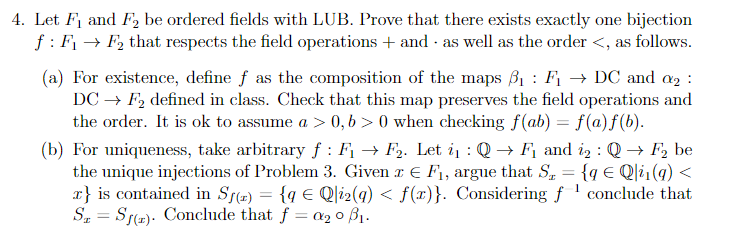 4. Let $F_1$ and $F_2$ be ordered fields with LUB. Prove that there exists exactly one bijection $f : F_1 \to F_2$ that respects the field operations $+$ and $\cdot$ as well as the order $<$, as follows.

(a) For existence, define $f$ as the composition of the maps $\beta_1 : F_1 \to \mathrm{DC}$ and $\alpha_2 : \mathrm{DC} \to F_2$ defined in class. Check that this map preserves the field operations and the order. It is ok to assume $a > 0, b > 0$ when checking $f(ab) = f(a)f(b)$.

(b) For uniqueness, take arbitrary $f : F_1 \to F_2$. Let $i_1 : \mathbb{Q} \to F_1$ and $i_2 : \mathbb{Q} \to F_2$ be the unique injections of Problem 3. Given $x \in F_1$, argue that $S_x = \{q \in \mathbb{Q} | i_1(q) < x\}$ is contained in $S_{f(x)} = \{q \in \mathbb{Q} | i_2(q) < f(x)\}$. Considering $f^{-1}$ conclude that $S_x = S_{f(x)}$. Conclude that $f = \alpha_2 \circ \beta_1$.